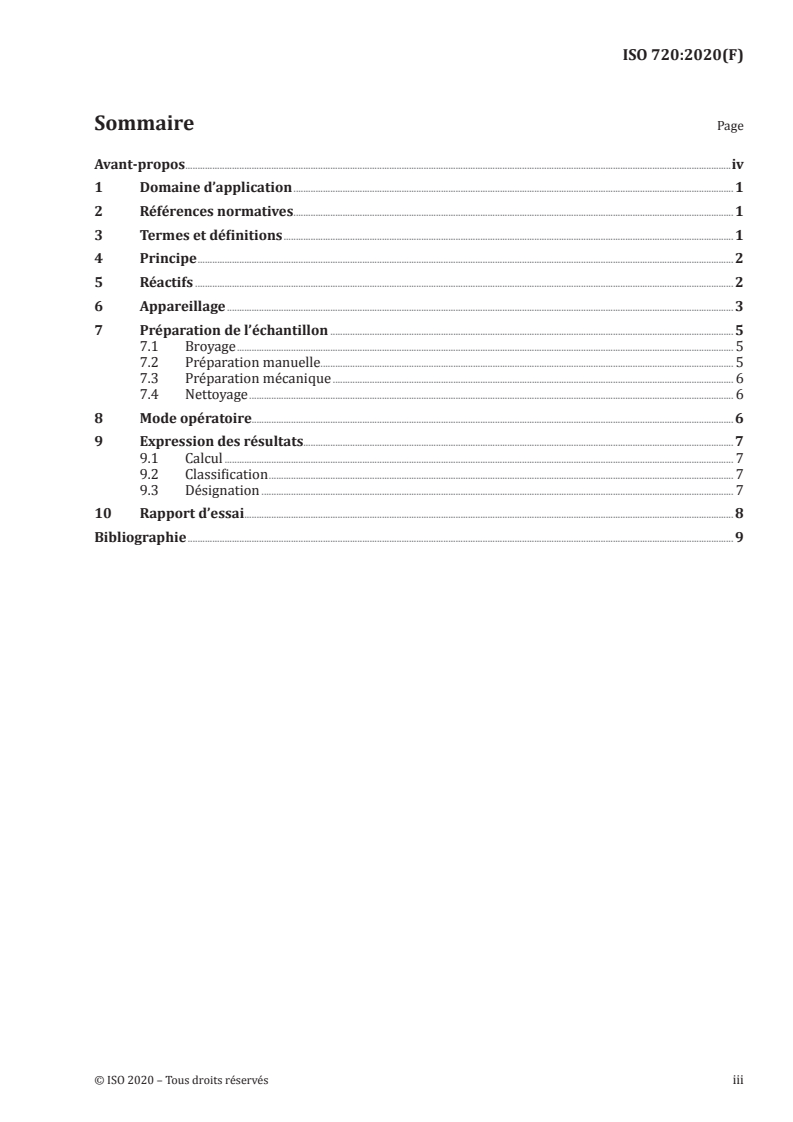 ISO 720:2020(F)

Sommaire Page

Avant-propos iv
1 Domaine d'application 1
2 Références normatives 1
3 Termes et définitions 1
4 Principe 2
5 Réactifs 2
6 Appareillage 3
7 Préparation de l'échantillon 5
7.1 Broyage 5
7.2 Préparation manuelle 5
7.3 Préparation mécanique 6
7.4 Nettoyage 6
8 Mode opératoire 6
9 Expression des résultats 7
9.1 Calcul 7
9.2 Classification 7
9.3 Désignation 7
10 Rapport d'essai 8
Bibliographie 9

© ISO 2020 – Tous droits réservés iii